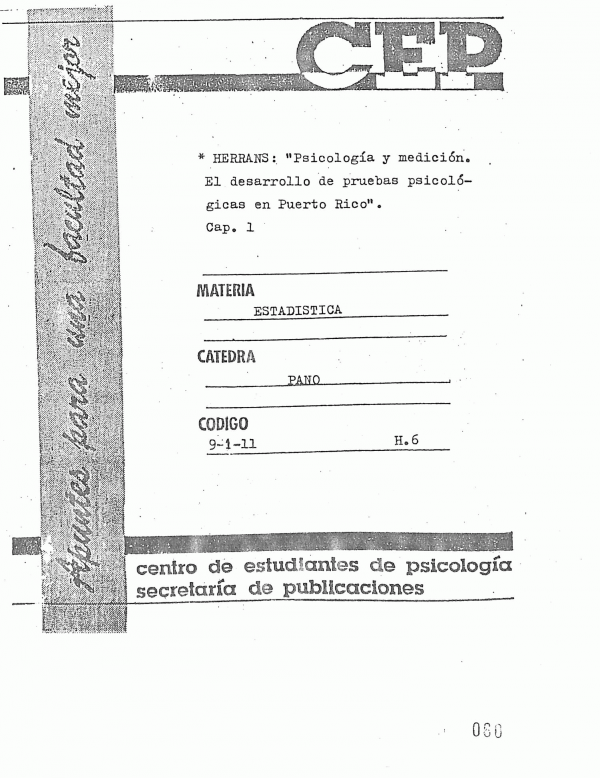 Apuntes para una facultad mejor

CEP

* HERRANS: "Psicología y medición. El desarrollo de pruebas psicológicas en Puerto Rico". Cap. 1

MATERIA
ESTADISTICA

CATEDRA
PANO

CODIGO
9-1-11 H.6

centro de estudiantes de psicología
secretaría de publicaciones

080